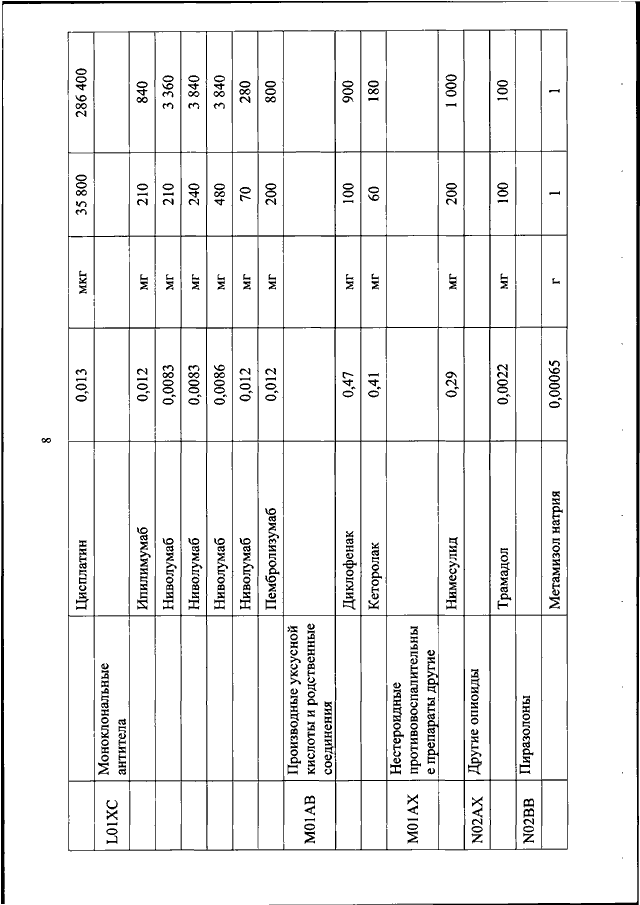 8

| | | Цисплатин | 0,013 | мкг | 35 800 | 286 400 |
|---|---|---|---|---|---|---|
| L01XC | Моноклональные антитела | | | | | |
| | | Ипилимумаб | 0,012 | мг | 210 | 840 |
| | | Ниволумаб | 0,0083 | мг | 210 | 3 360 |
| | | Ниволумаб | 0,0083 | мг | 240 | 3 840 |
| | | Ниволумаб | 0,0086 | мг | 480 | 3 840 |
| | | Ниволумаб | 0,012 | мг | 70 | 280 |
| | | Пембролизумаб | 0,012 | мг | 200 | 800 |
| M01AB | Производные уксусной кислоты и родственные соединения | | | | | |
| | | Диклофенак | 0,47 | мг | 100 | 900 |
| | | Кеторолак | 0,41 | мг | 60 | 180 |
| M01AX | Нестероидные противовоспалительные препараты другие | | | | | |
| | | Нимесулид | 0,29 | мг | 200 | 1 000 |
| N02AX | Другие опиоиды | | | | | |
| | | Трамадол | 0,0022 | мг | 100 | 100 |
| N02BB | Пиразолоны | | | | | |
| | | Метамизол натрия | 0,00065 | г | 1 | 1 |